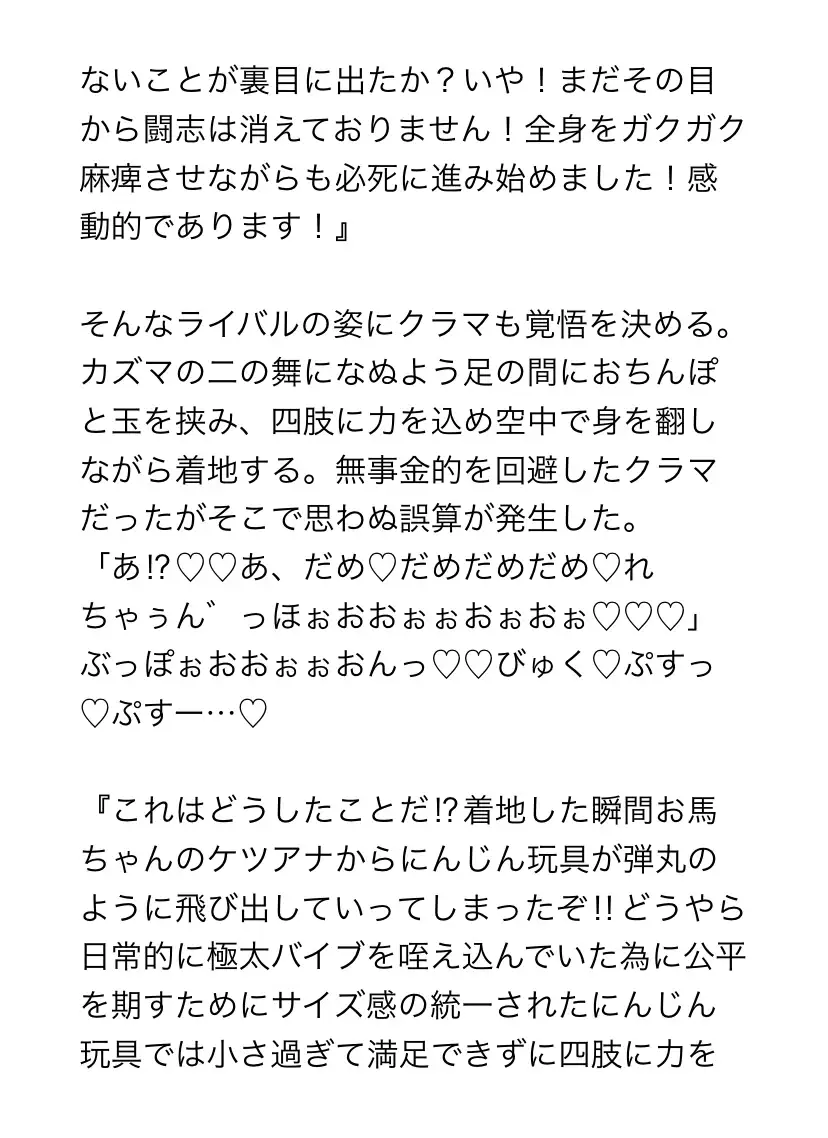 ないことが裏目に出たか？いや！まだその目から闘志は消えておりません！全身をガクガク麻痺させながらも必死に進み始めました！感動的であります！』

そんなライバルの姿にクラマも覚悟を決める。カズマの二の舞になぬよう足の間におちんぽと玉を挟み、四肢に力を込め空中で身を翻しながら着地する。無事金的を回避したクラマだったがそこで思わぬ誤算が発生した。
「あ!?♡♡あ、だめ♡だめだめだめ♡れちゃぅん゛っほぉおおぉぉおぉおぉ♡♡♡」
ぶっぽぉおおぉぉおんっ♡♡びゅく♡ぷすっ♡ぷすー…♡

『これはどうしたことだ!?着地した瞬間お馬ちゃんのケツアナからにんじん玩具が弾丸のように飛び出していってしまったぞ!!どうやら日常的に極太バイブを咥え込んでいた為に公平を期すためにサイズ感の統一されたにんじん玩具では小さ過ぎて満足できずに四肢に力を